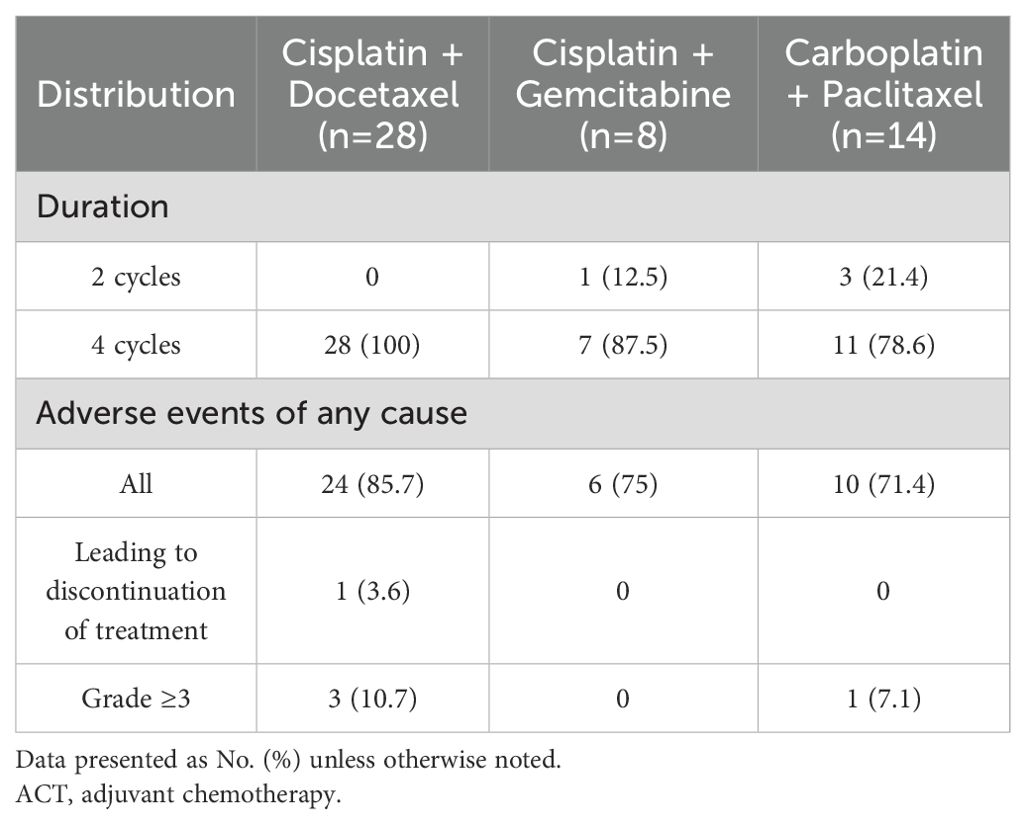 | Distribution | Cisplatin + Docetaxel (n=28) | Cisplatin + Gemcitabine (n=8) | Carboplatin + Paclitaxel (n=14) |
|---|---|---|---|
| Duration | | | |
| 2 cycles | 0 | 1 (12.5) | 3 (21.4) |
| 4 cycles | 28 (100) | 7 (87.5) | 11 (78.6) |
| Adverse events of any cause | | | |
| All | 24 (85.7) | 6 (75) | 10 (71.4) |
| Leading to discontinuation of treatment | 1 (3.6) | 0 | 0 |
| Grade ≥3 | 3 (10.7) | 0 | 1 (7.1) |

Data presented as No. (%) unless otherwise noted.
ACT, adjuvant chemotherapy.